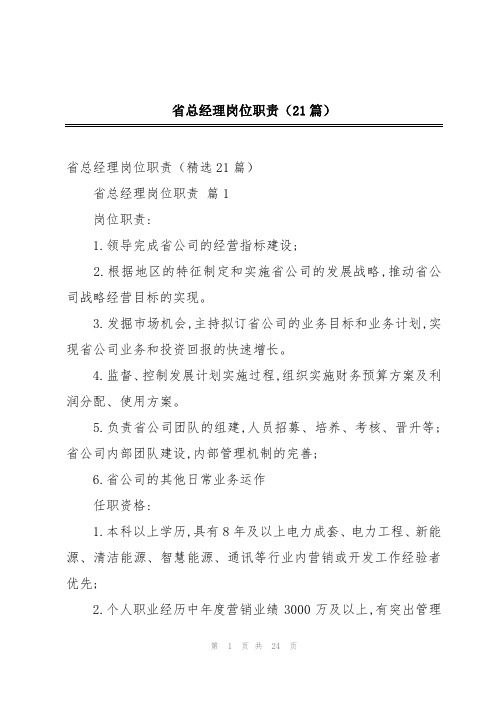 省总经理岗位职责（21篇）

省总经理岗位职责（精选21篇）

省总经理岗位职责 篇1

岗位职责：

1.领导完成省公司的经营指标建设；

2.根据地区的特征制定和实施省公司的发展战略，推动省公司战略经营目标的实现。

3.发掘市场机会，主持拟订省公司的业务目标和业务计划，实现省公司业务和投资回报的快速增长。

4.监督、控制发展计划实施过程，组织实施财务预算方案及利润分配、使用方案。

5.负责省公司团队的组建，人员招募、培养、考核、晋升等；省公司内部团队建设，内部管理机制的完善；

6.省公司的其他日常业务运作

任职资格：

1.本科以上学历，具有8年及以上电力成套、电力工程、新能源、清洁能源、智慧能源、通讯等行业内营销或开发工作经验者优先；

2.个人职业经历中年度营销业绩3000万及以上，有突出管理

第 1 页 共 24 页